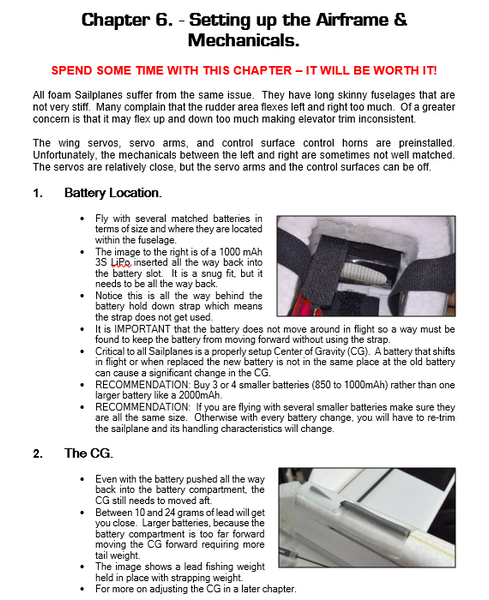 Chapter 6. - Setting up the Airframe & Mechanicals.

SPEND SOME TIME WITH THIS CHAPTER – IT WILL BE WORTH IT!

All foam Sailplanes suffer from the same issue. They have long skinny fuselages that are not very stiff. Many complain that the rudder area flexes left and right too much. Of a greater concern is that it may flex up and down too much making elevator trim inconsistent.

The wing servos, servo arms, and control surface control horns are preinstalled. Unfortunately, the mechanicals between the left and right are sometimes not well matched. The servos are relatively close, but the servo arms and the control surfaces can be off.

1. Battery Location.

• Fly with several matched batteries in terms of size and where they are located within the fuselage.
• The image to the right is of a 1000 mAh 3S LiPo inserted all the way back into the battery slot. It is a snug fit, but it needs to be all the way back.
• Notice this is all the way behind the battery hold down strap which means the strap does not get used.
• It is IMPORTANT that the battery does not move around in flight so a way must be found to keep the battery from moving forward without using the strap.
• Critical to all Sailplanes is a properly setup Center of Gravity (CG). A battery that shifts in flight or when replaced the new battery is not in the same place at the old battery can cause a significant change in the CG.
• RECOMMENDATION: Buy 3 or 4 smaller batteries (850 to 1000mAh) rather than one larger battery like a 2000mAh.
• RECOMMENDATION: If you are flying with several smaller batteries make sure they are all the same size. Otherwise with every battery change, you will have to re-trim the sailplane and its handling characteristics will change.

2. The CG.

• Even with the battery pushed all the way back into the battery compartment, the CG still needs to moved aft.
• Between 10 and 24 grams of lead will get you close. Larger batteries, because the battery compartment is too far forward moving the CG forward requiring more tail weight.
• The image shows a lead fishing weight held in place with strapping weight.
• For more on adjusting the CG in a later chapter.